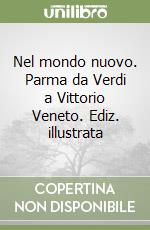 unilibro

Nel mondo nuovo. Parma da Verdi a Vittorio Veneto. Ediz. illustrata

COPERTINA NON DISPONIBILE